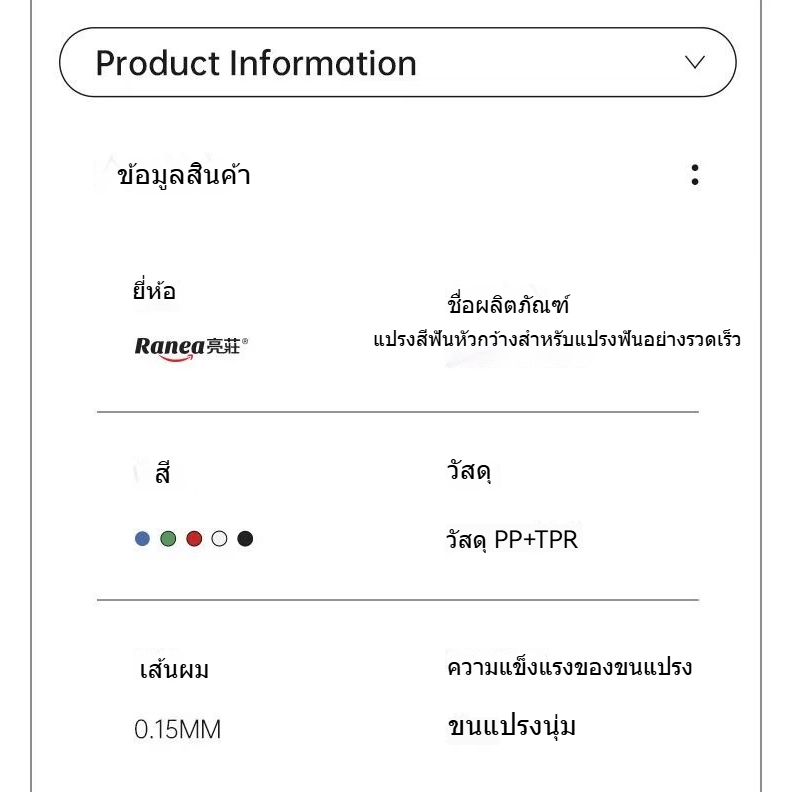 Product Information

ข้อมูลสินค้า

ยี่ห้อ

Ranea亮莊®

ชื่อผลิตภัณฑ์

แปรงสีฟันหัวกว้างสำหรับแปรงฟันอย่างรวดเร็ว

สี

วัสดุ

วัสดุ PP+TPR

เส้นผม

0.15MM

ความแข็งแรงของขนแปรง

ขนแปรงนุ่ม